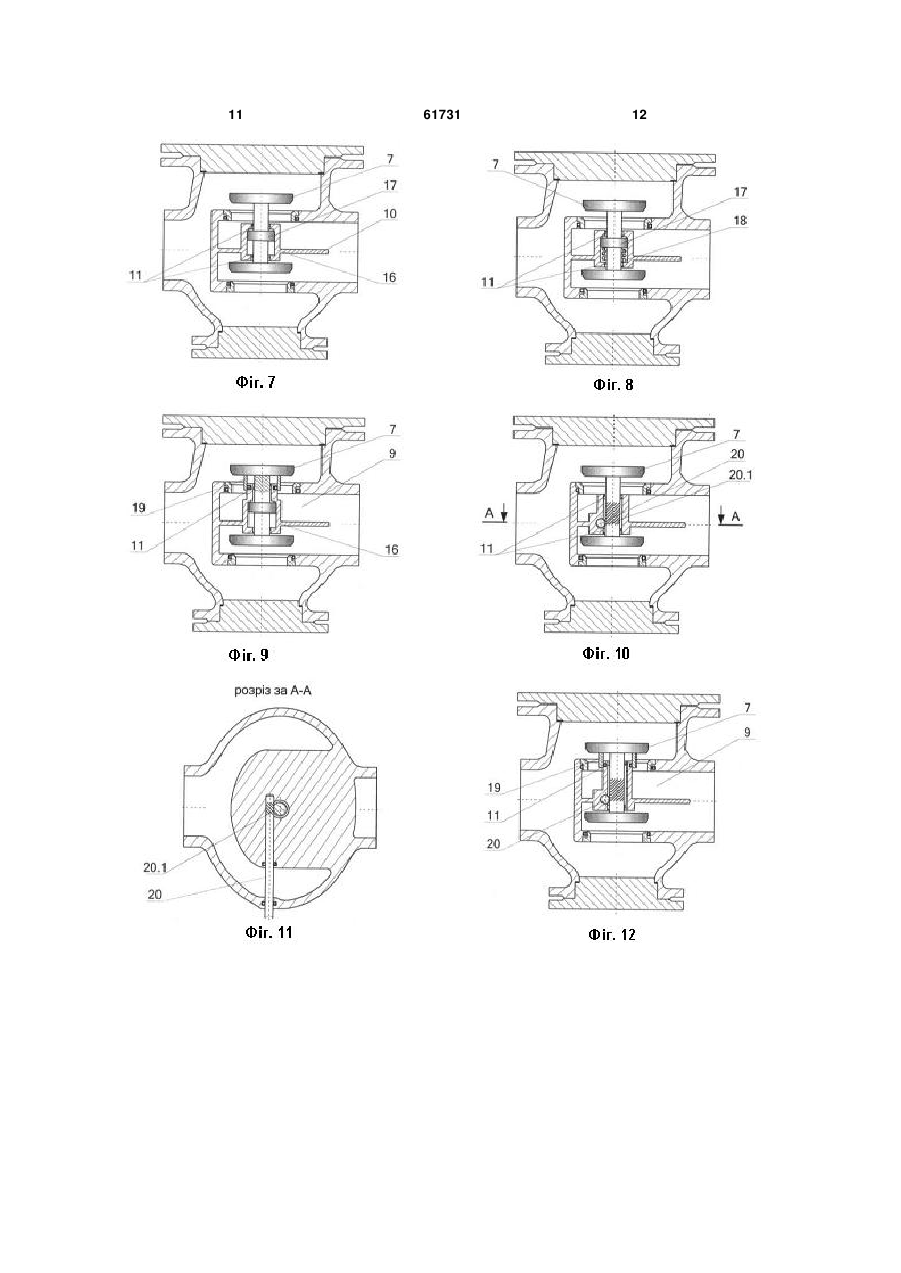 11

61731

12

7
17
10
11
16

Фіг. 7

7
17
18
11

Фіг. 8

7
9
19
11
16

Фіг. 9

7
20
20.1
A
A
11

Фіг. 10

розріз за А-А

20.1
20

Фіг. 11

7
9
19
11
20

Фіг. 12